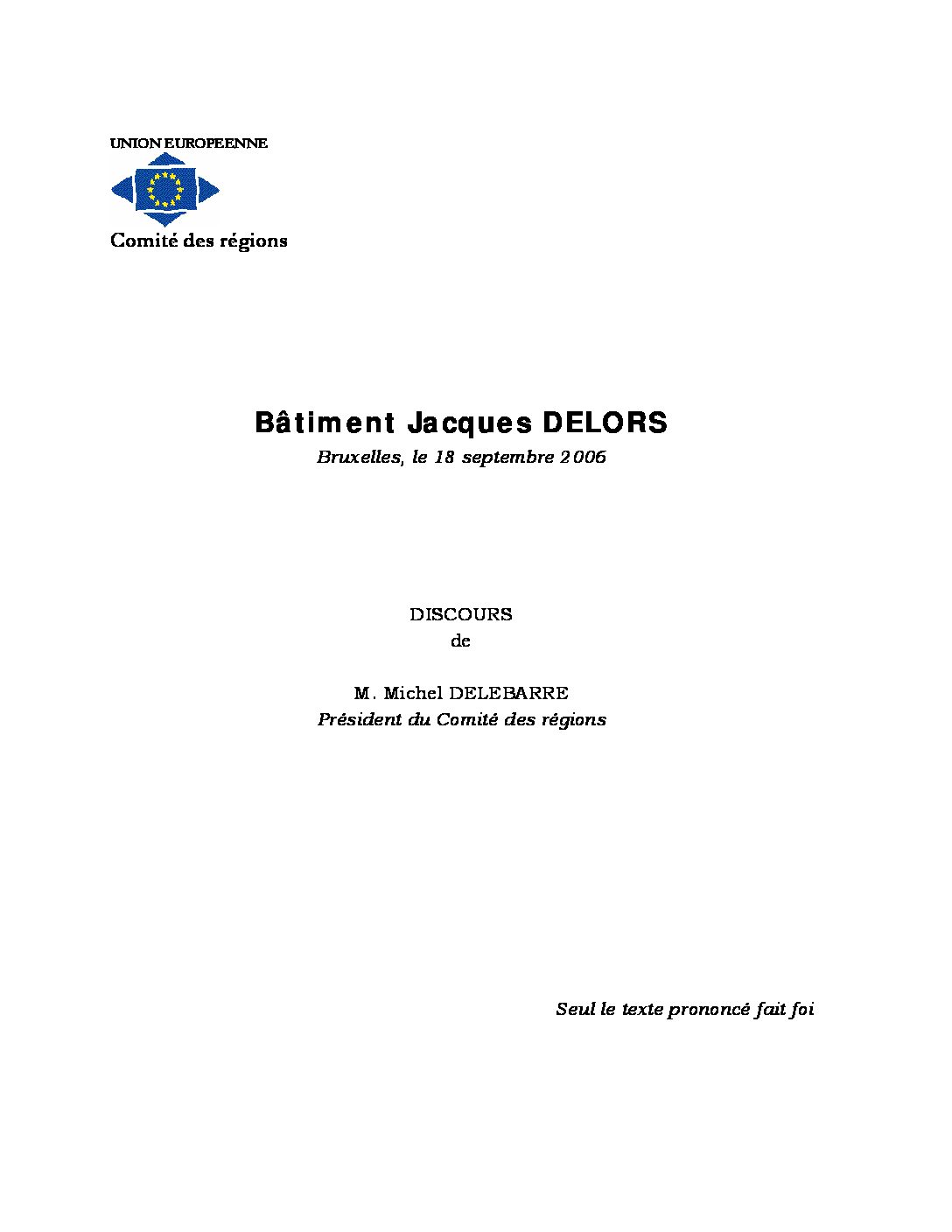 UNION EUROPEENNE

Comité des régions

Bâtiment Jacques DELORS

Bruxelles, le 18 septembre 2006

DISCOURS
de

M. Michel DELEBARRE
Président du Comité des régions

Seul le texte prononcé fait foi